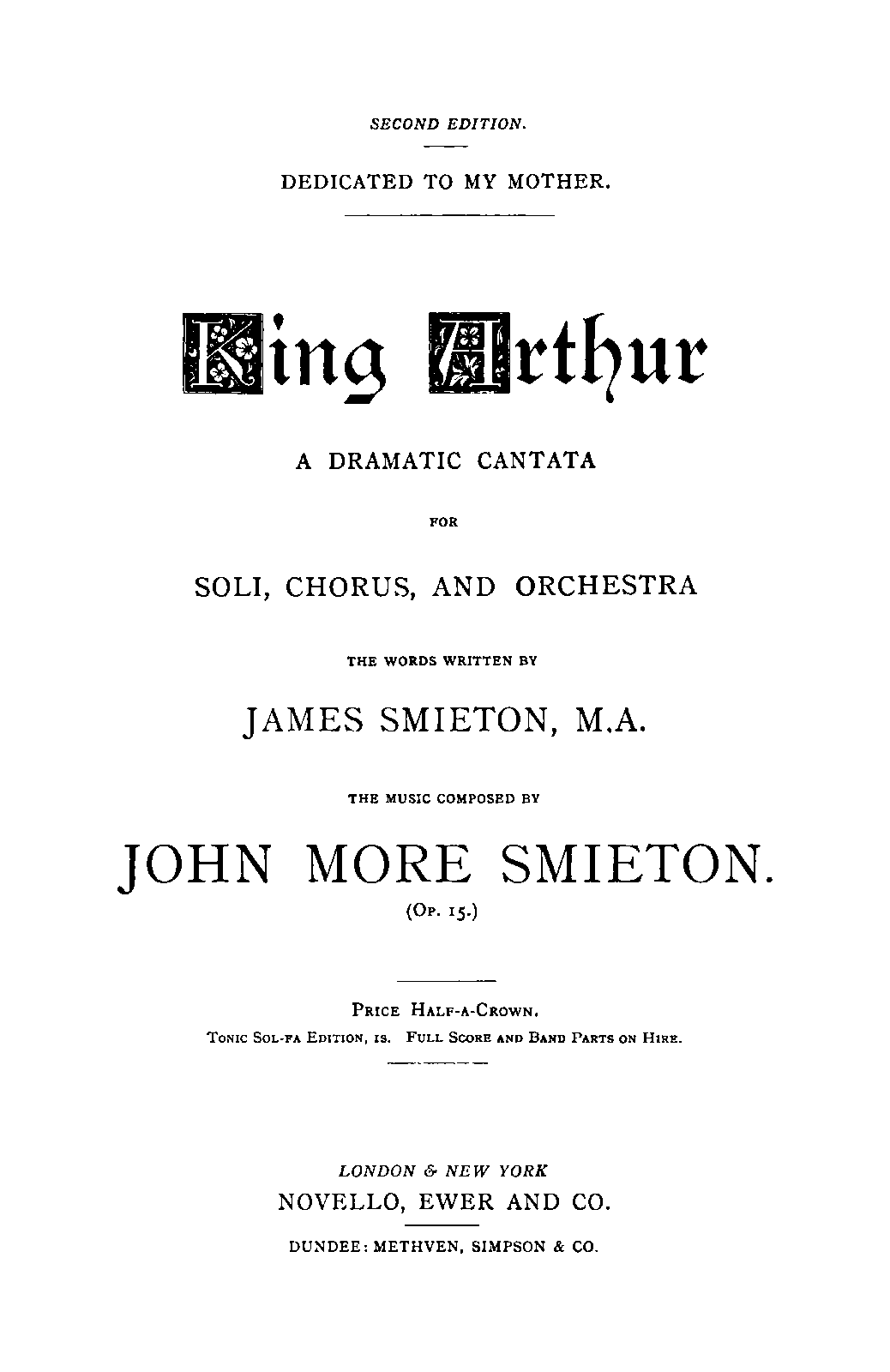 SECOND EDITION.

DEDICATED TO MY MOTHER.

King Arthur

A DRAMATIC CANTATA

FOR

SOLI, CHORUS, AND ORCHESTRA

THE WORDS WRITTEN BY

JAMES SMIETON, M.A.

THE MUSIC COMPOSED BY

JOHN MORE SMIETON.

(Op. 15.)

Price Half-a-Crown.
Tonic Sol-fa Edition, 1s. Full Score and Band Parts on Hire.

LONDON & NEW YORK
NOVELLO, EWER AND CO.

DUNDEE: METHVEN, SIMPSON & CO.